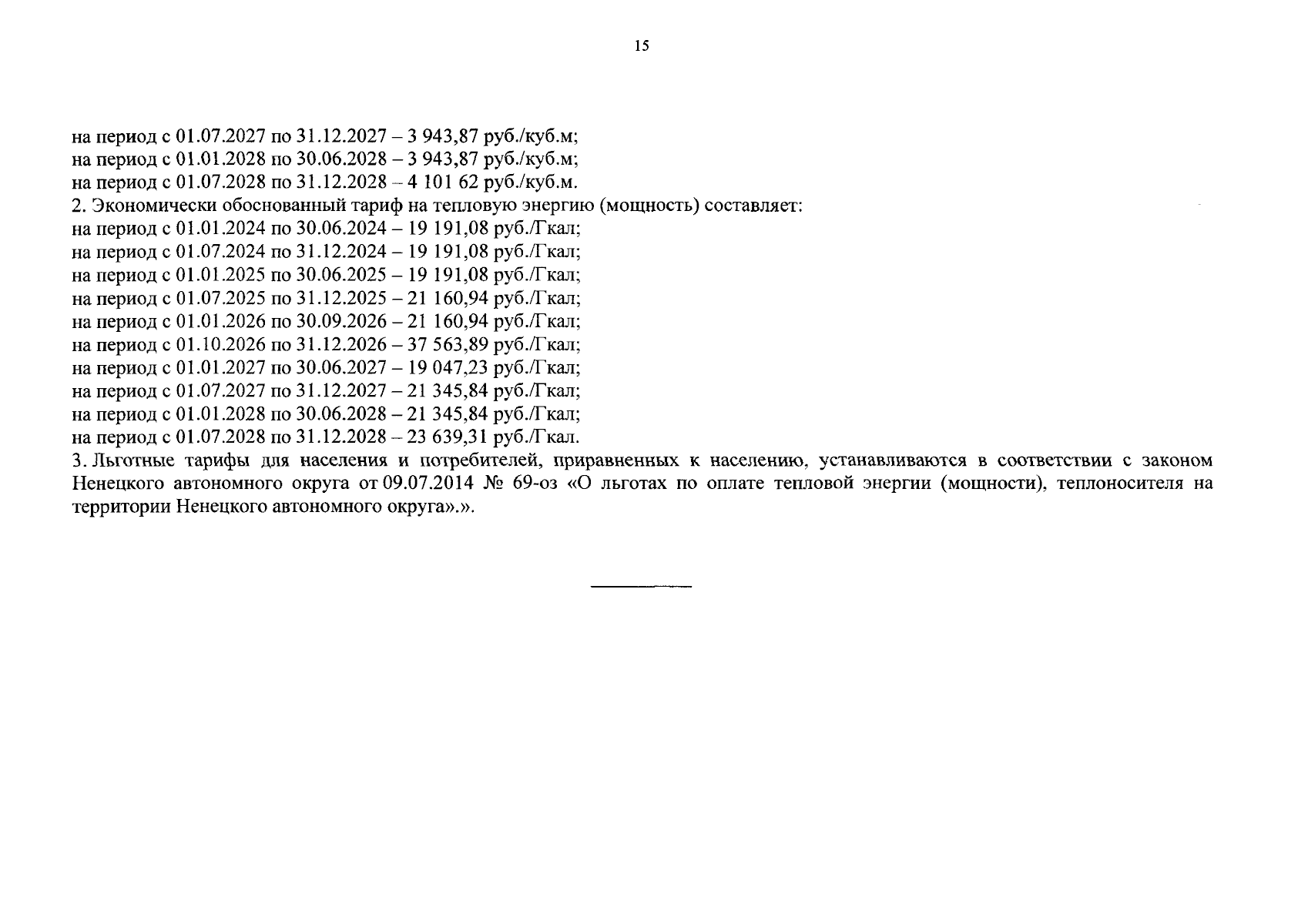 15

на период с 01.07.2027 по 31.12.2027 – 3 943,87 руб./куб.м;
на период с 01.01.2028 по 30.06.2028 – 3 943,87 руб./куб.м;
на период с 01.07.2028 по 31.12.2028 – 4 101 62 руб./куб.м.
2. Экономически обоснованный тариф на тепловую энергию (мощность) составляет:
на период с 01.01.2024 по 30.06.2024 – 19 191,08 руб./Гкал;
на период с 01.07.2024 по 31.12.2024 – 19 191,08 руб./Гкал;
на период с 01.01.2025 по 30.06.2025 – 19 191,08 руб./Гкал;
на период с 01.07.2025 по 31.12.2025 – 21 160,94 руб./Гкал;
на период с 01.01.2026 по 30.09.2026 – 21 160,94 руб./Гкал;
на период с 01.10.2026 по 31.12.2026 – 37 563,89 руб./Гкал;
на период с 01.01.2027 по 30.06.2027 – 19 047,23 руб./Гкал;
на период с 01.07.2027 по 31.12.2027 – 21 345,84 руб./Гкал;
на период с 01.01.2028 по 30.06.2028 – 21 345,84 руб./Гкал;
на период с 01.07.2028 по 31.12.2028 – 23 639,31 руб./Гкал.
3. Льготные тарифы для населения и потребителей, приравненных к населению, устанавливаются в соответствии с законом Ненецкого автономного округа от 09.07.2014 № 69-оз «О льготах по оплате тепловой энергии (мощности), теплоносителя на территории Ненецкого автономного округа».».